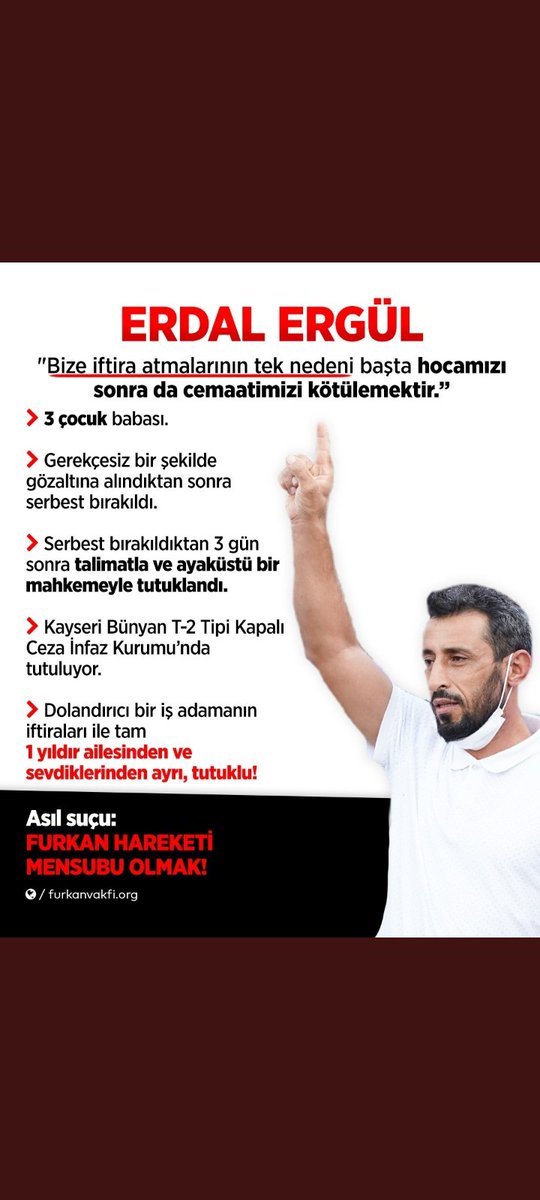 ERDAL ERGÜL

"Bize iftira atmalarının tek nedeni başta hocamızı sonra da cemaatimizi kötülemektir."

> 3 çocuk babası.

> Gerekçesiz bir şekilde gözaltına alındıktan sonra serbest bırakıldı.

> Serbest bırakıldıktan 3 gün sonra talimatla ve ayaküstü bir mahkemeyle tutuklandı.

> Kayseri Bünyan T-2 Tipi Kapalı Ceza İnfaz Kurumu'nda tutuluyor.

> Dolandırıcı bir iş adamanın iftiraları ile tam 1 yıldır ailesinden ve sevdiklerinden ayrı, tutuklu!

Asıl suçu:
FURKAN HAREKETİ MENSUBU OLMAK!

/ furkanvakfi.org